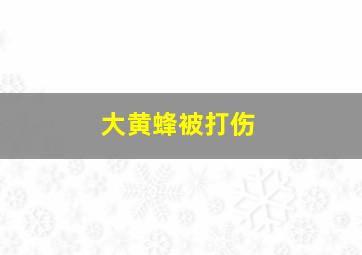 大黄蜂被打伤